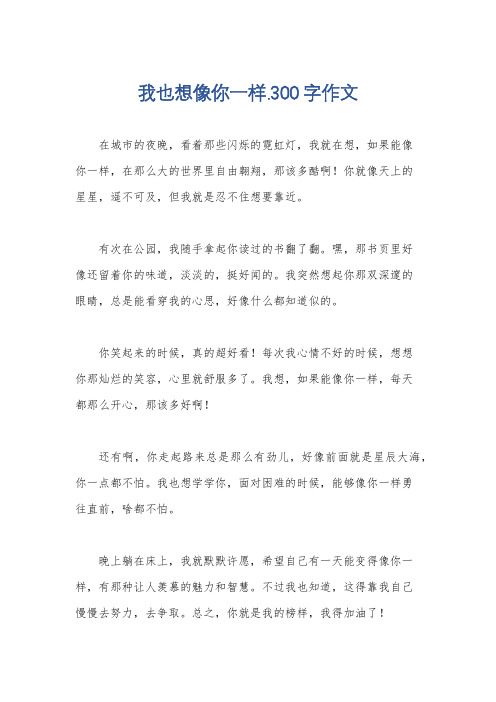 我也想像你一样.300字作文

在城市的夜晚，看着那些闪烁的霓虹灯，我就在想，如果能像你一样，在那么大的世界里自由翱翔，那该多酷啊！你就像天上的星星，遥不可及，但我就是忍不住想要靠近。

有次在公园，我随手拿起你读过的书翻了翻。嘿，那书页里好像还留着你的味道，淡淡的，挺好闻的。我突然想起你那双深邃的眼睛，总是能看穿我的心思，好像什么都知道似的。

你笑起来的时候，真的超好看！每次我心情不好的时候，想想你那灿烂的笑容，心里就舒服多了。我想，如果能像你一样，每天都那么开心，那该多好啊！

还有啊，你走起路来总是那么有劲儿，好像前面就是星辰大海，你一点都不怕。我也想学学你，面对困难的时候，能够像你一样勇往直前，啥都不怕。

晚上躺在床上，我就默默许愿，希望自己有一天能变得像你一样，有那种让人羡慕的魅力和智慧。不过我也知道，这得靠我自己慢慢去努力，去争取。总之，你就是我的榜样，我得加油了！